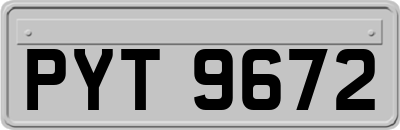 PYT 9672